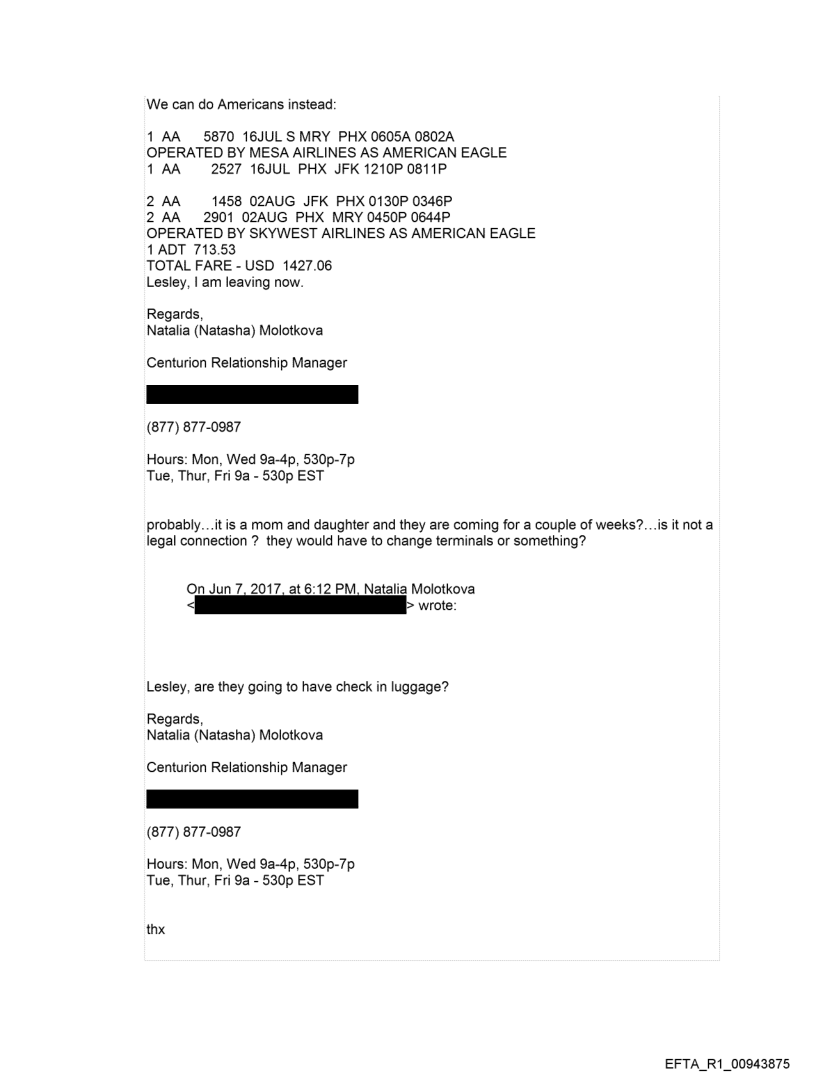 We can do Americans instead:

1 AA 5870 16JUL S MRY PHX 0605A 0802A
OPERATED BY MESA AIRLINES AS AMERICAN EAGLE
1 AA 2527 16JUL PHX JFK 1210P 0811P

2 AA 1458 02AUG JFK PHX 0130P 0346P
2 AA 2901 02AUG PHX MRY 0450P 0644P
OPERATED BY SKYWEST AIRLINES AS AMERICAN EAGLE
1 ADT 713.53
TOTAL FARE - USD 1427.06
Lesley, I am leaving now.

Regards,
Natalia (Natasha) Molotkova

Centurion Relationship Manager

(877) 877-0987

Hours: Mon, Wed 9a-4p, 530p-7p
Tue, Thur, Fri 9a - 530p EST

probably…it is a mom and daughter and they are coming for a couple of weeks?…is it not a legal connection ? they would have to change terminals or something?

On Jun 7, 2017, at 6:12 PM, Natalia Molotkova < > wrote:

Lesley, are they going to have check in luggage?

Regards,
Natalia (Natasha) Molotkova

Centurion Relationship Manager

(877) 877-0987

Hours: Mon, Wed 9a-4p, 530p-7p
Tue, Thur, Fri 9a - 530p EST

thx

EFTA_R1_00943875